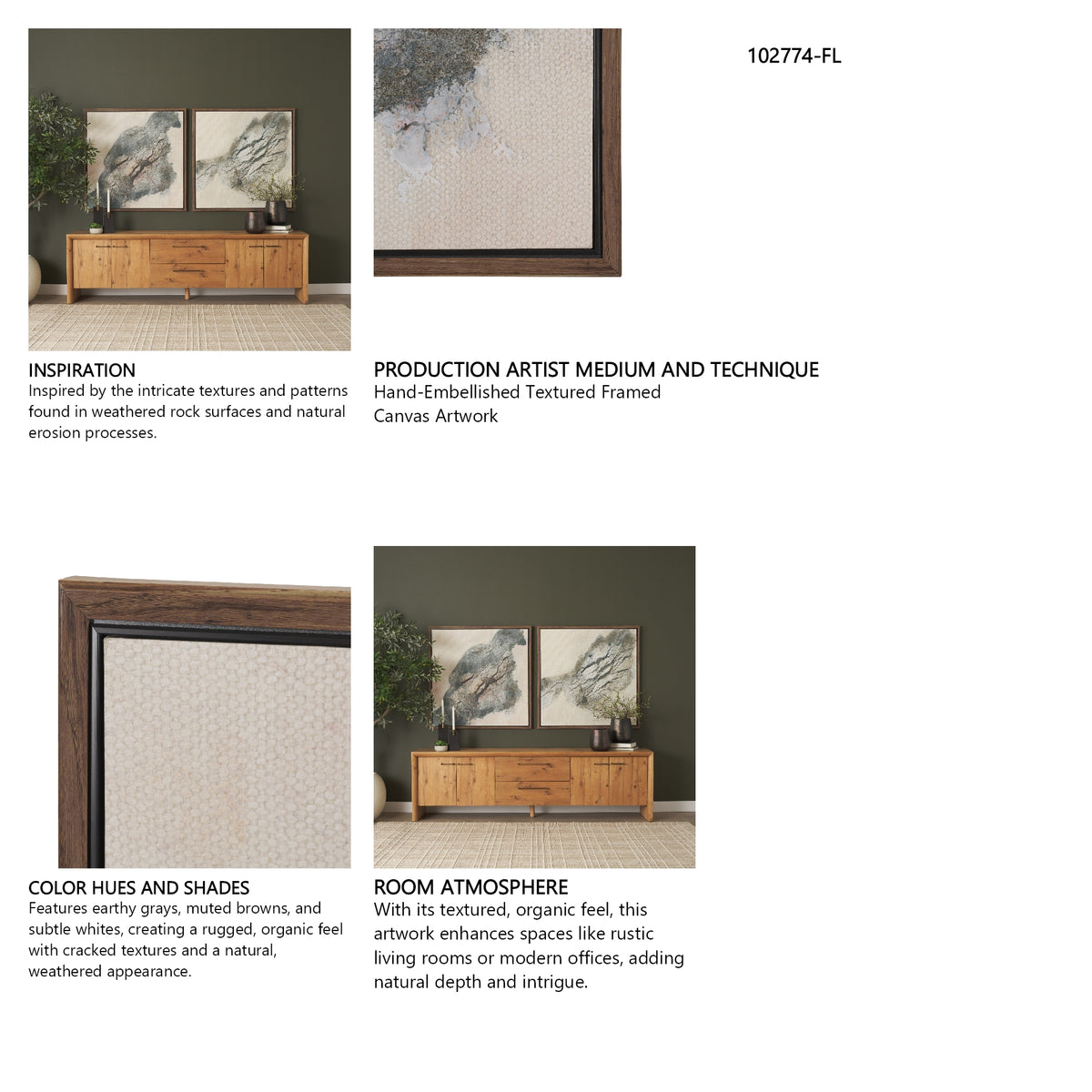 102774-FL

INSPIRATION
Inspired by the intricate textures and patterns found in weathered rock surfaces and natural erosion processes.

PRODUCTION ARTIST MEDIUM AND TECHNIQUE
Hand-Embellished Textured Framed Canvas Artwork

COLOR HUES AND SHADES
Features earthy grays, muted browns, and subtle whites, creating a rugged, organic feel with cracked textures and a natural, weathered appearance.

ROOM ATMOSPHERE
With its textured, organic feel, this artwork enhances spaces like rustic living rooms or modern offices, adding natural depth and intrigue.